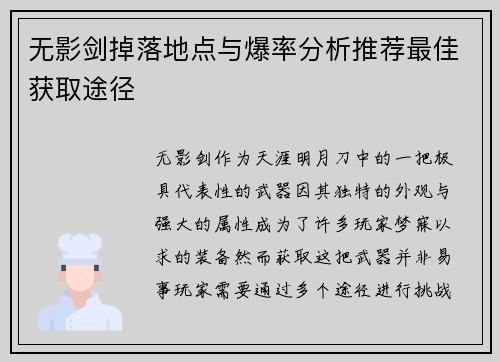 无影剑掉落地点与爆率分析推荐最佳获取途径

无影剑作为天涯明月刀中的一把极具代表性的武器因其独特的外观与强大的属性成为了许多玩家梦寐以求的装备然而获取这把武器并非易事玩家需要通过多个途径进行挑战